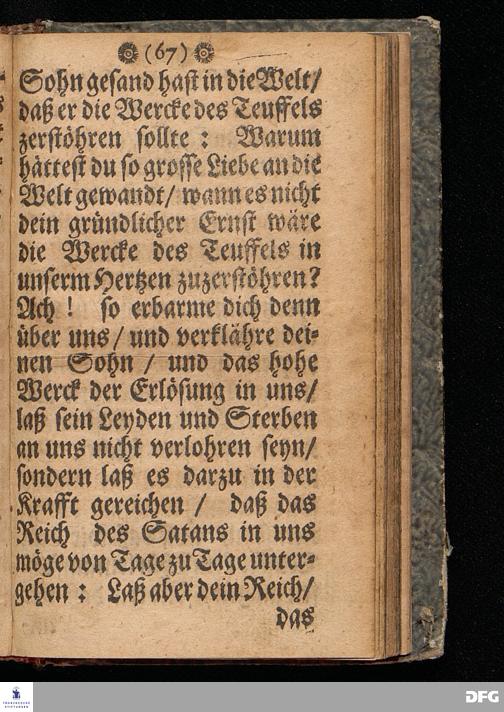 (67)

Sohn gesand hast in die Welt/ daß er die Wercke des Teuffels zerstöhren sollte: Warum hättest du so grosse Liebe an die Welt gewandt/ wann es nicht dein gründlicher Ernst wäre die Wercke des Teuffels in unserm Hertzen zuzerstöhren? Ach! so erbarme dich denn über uns/ und verklähre deinen Sohn/ und das hohe Werck der Erlösung in uns/ laß sein Leyden und Sterben an uns nicht verlohren seyn/ sondern laß es darzu in der Krafft gereichen/ daß das Reich des Satans in uns möge von Tage zu Tage untergehen: Laß aber dein Reich/

das

DFG